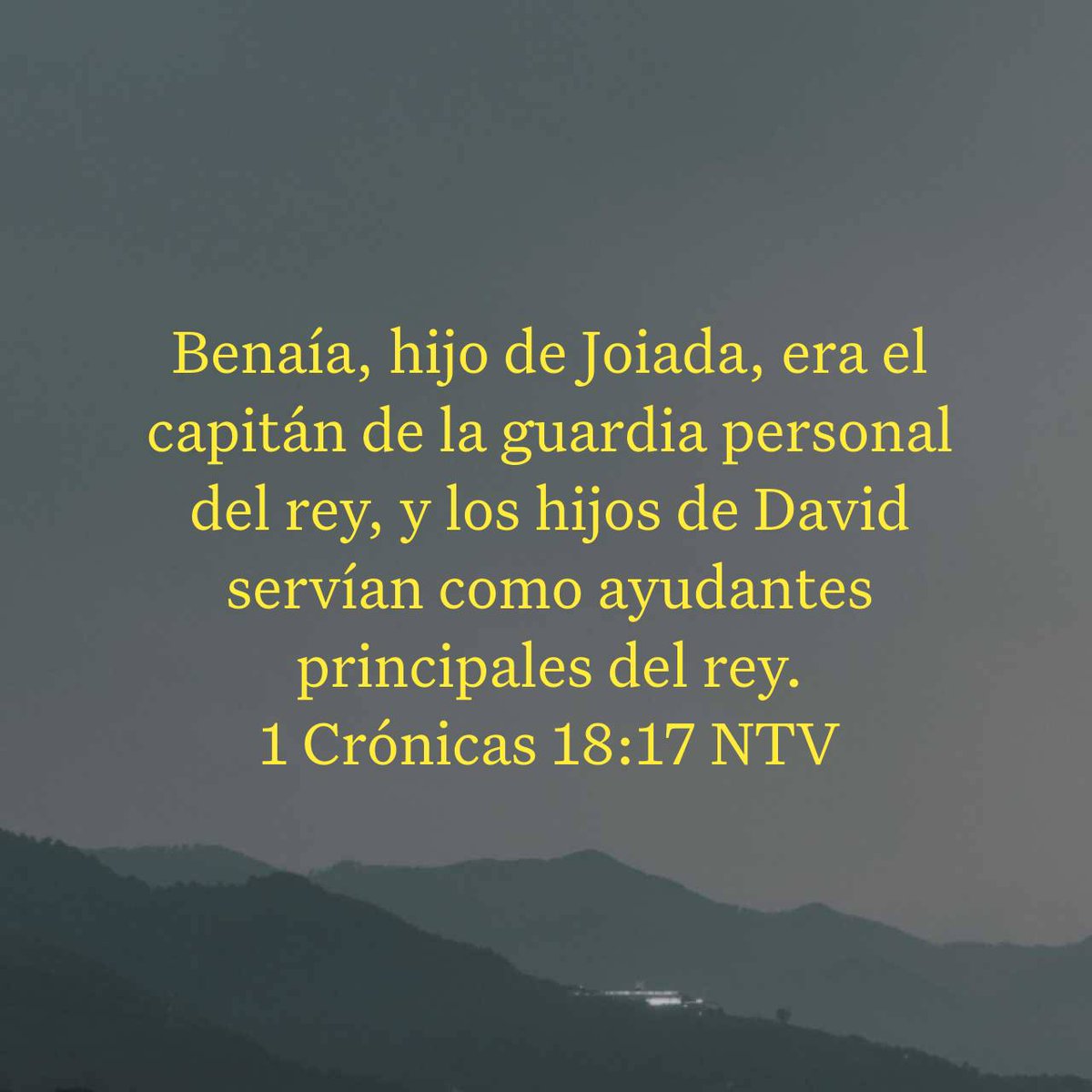 Benaía, hijo de Joiada, era el capitán de la guardia personal del rey, y los hijos de David servían como ayudantes principales del rey.
1 Crónicas 18:17 NTV